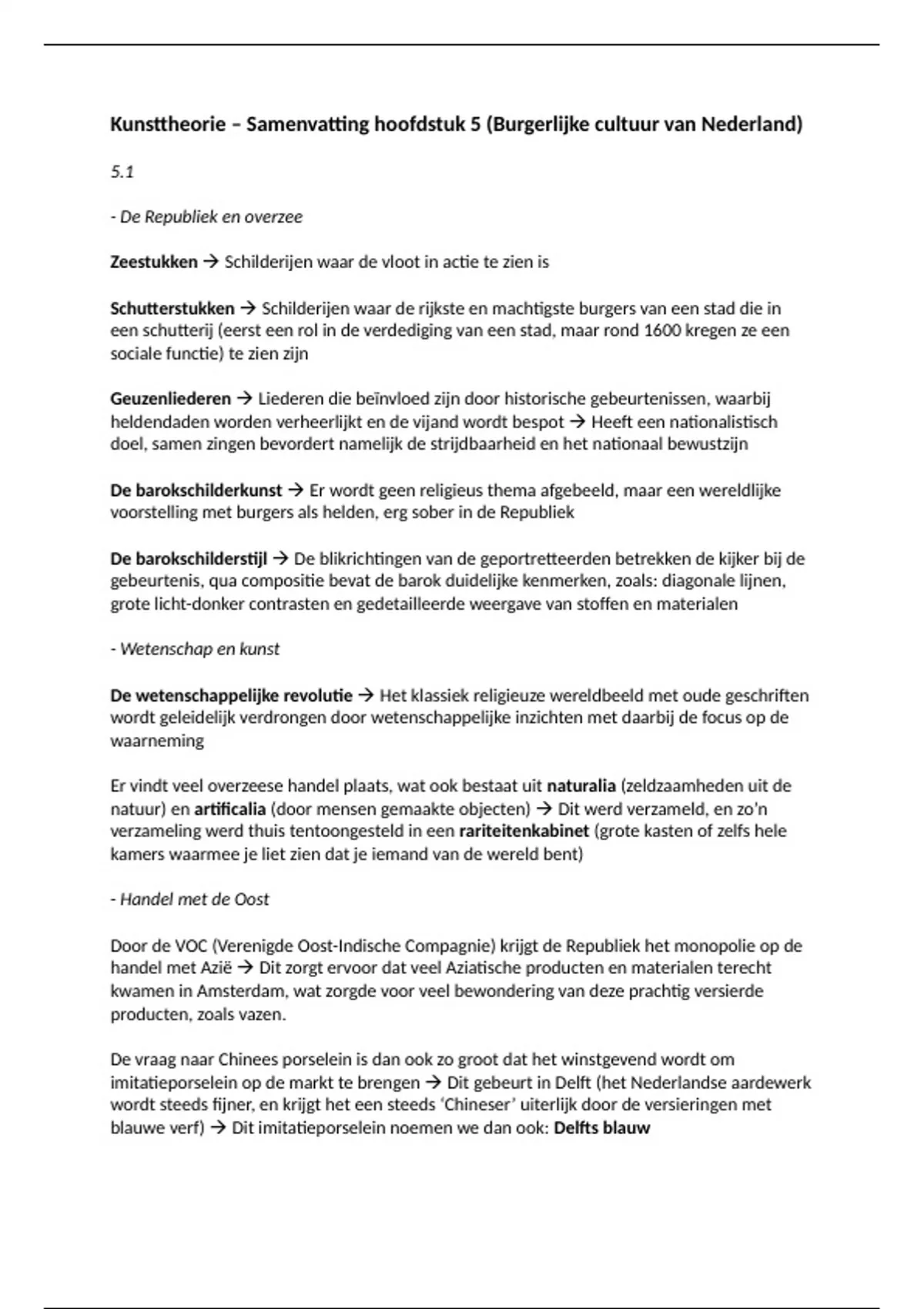 Kunsttheorie – Samenvatting hoofdstuk 5 (Burgerlijke cultuur van Nederland)

5.1

- De Republiek en overzee

Zeestukken → Schilderijen waar de vloot in actie te zien is

Schutterstukken → Schilderijen waar de rijkste en machtigste burgers van een stad die in een schutterij (eerst een rol in de verdediging van een stad, maar rond 1600 kregen ze een sociale functie) te zien zijn

Geuzenliederen → Liederen die beïnvloed zijn door historische gebeurtenissen, waarbij heldendaden worden verheerlijkt en de vijand wordt bespot → Heeft een nationalistisch doel, samen zingen bevordert namelijk de strijdbaarheid en het nationaal bewustzijn

De barokschilderkunst → Er wordt geen religieus thema afgebeeld, maar een wereldlijke voorstelling met burgers als helden, erg sober in de Republiek

De barokschilderstijl → De blikrichtingen van de geportretteerden betrekken de kijker bij de gebeurtenis, qua compositie bevat de barok duidelijke kenmerken, zoals: diagonale lijnen, grote licht-donker contrasten en gedetailleerde weergave van stoffen en materialen

- Wetenschap en kunst

De wetenschappelijke revolutie → Het klassiek religieuze wereldbeeld met oude geschriften wordt geleidelijk verdrongen door wetenschappelijke inzichten met daarbij de focus op de waarneming

Er vindt veel overzeese handel plaats, wat ook bestaat uit naturalia (zeldzaamheden uit de natuur) en artificalia (door mensen gemaakte objecten) → Dit werd verzameld, en zo'n verzameling werd thuis tentoongesteld in een rariteitenkabinet (grote kasten of zelfs hele kamers waarmee je liet zien dat je iemand van de wereld bent)

- Handel met de Oost

Door de VOC (Verenigde Oost-Indische Compagnie) krijgt de Republiek het monopolie op de handel met Azië → Dit zorgt ervoor dat veel Aziatische producten en materialen terecht kwamen in Amsterdam, wat zorgde voor veel bewondering van deze prachtig versierde producten, zoals vazen.

De vraag naar Chinees porselein is dan ook zo groot dat het winstgevend wordt om imitatieporselein op de markt te brengen → Dit gebeurt in Delft (het Nederlandse aardewerk wordt steeds fijner, en krijgt het een steeds 'Chineser' uiterlijk door de versieringen met blauwe verf) → Dit imitatieporselein noemen we dan ook: Delfts blauw